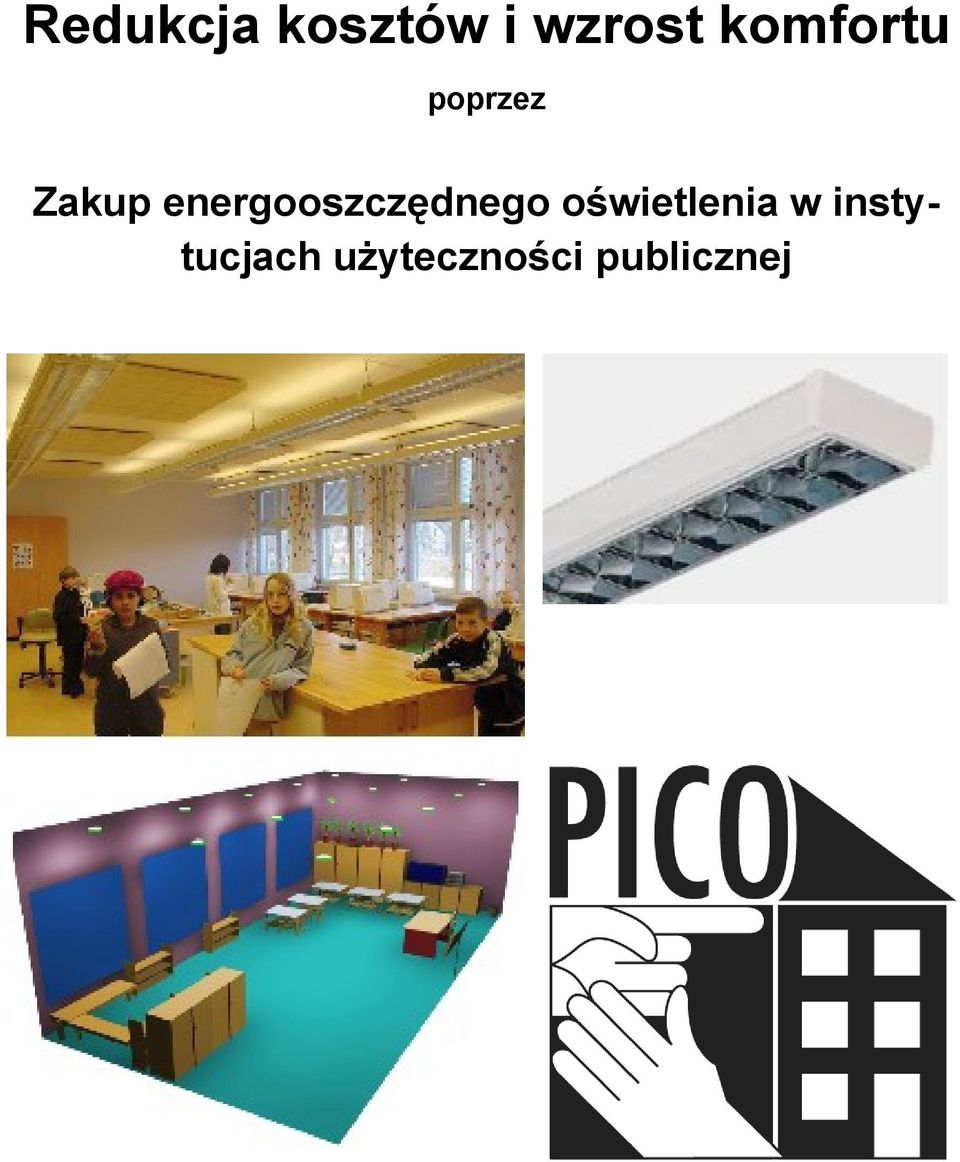 Redukcja kosztów i wzrost komfortu

poprzez

Zakup energooszczędnego oświetlenia w instytucjach użyteczności publicznej

PICO